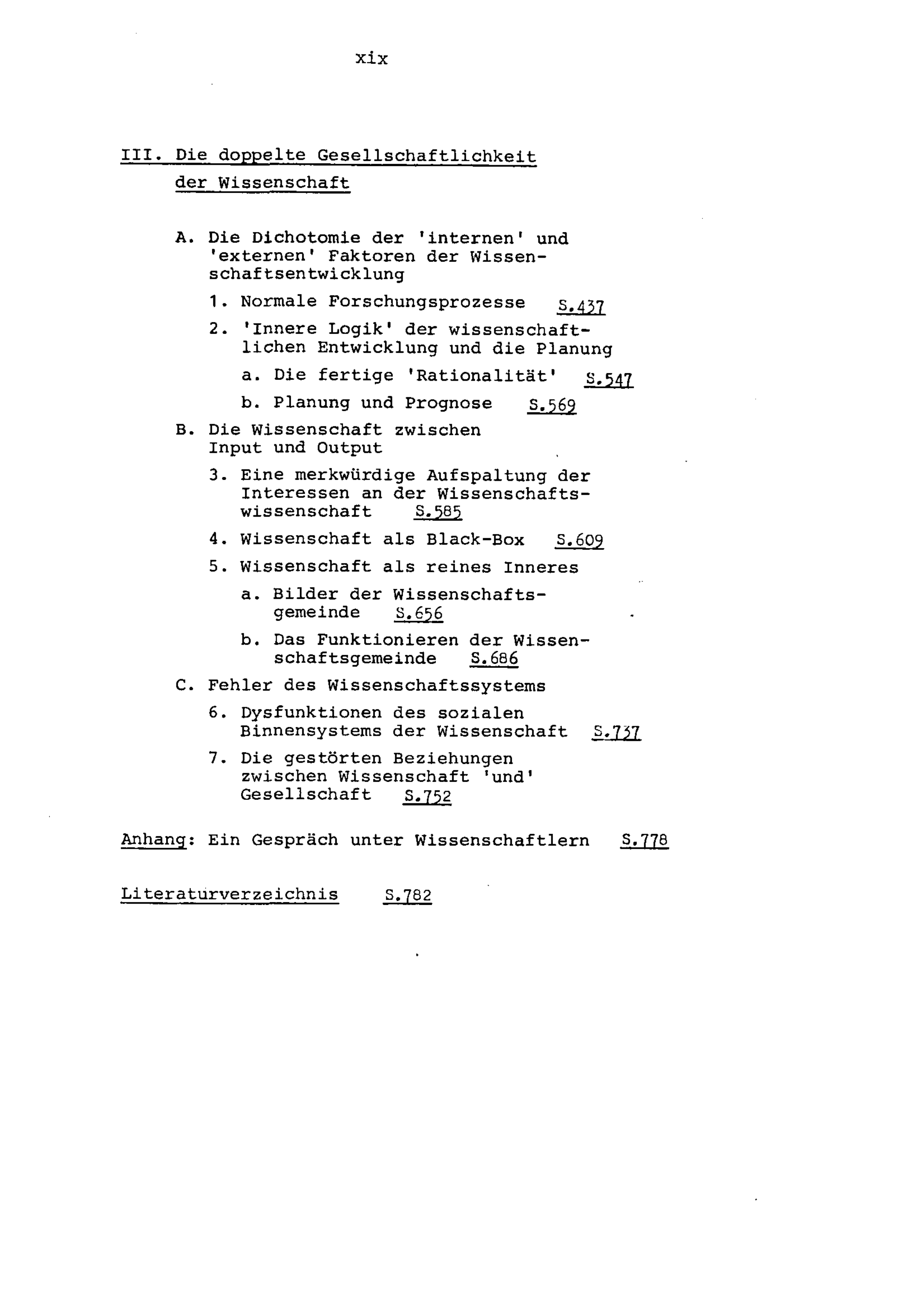 xix

III. Die doppelte Gesellschaftlichkeit der Wissenschaft

A. Die Dichotomie der 'internen' und 'externen' Faktoren der Wissenschaftsentwicklung

1. Normale Forschungsprozesse S.437

2. 'Innere Logik' der wissenschaftlichen Entwicklung und die Planung

a. Die fertige 'Rationalität' S.547

b. Planung und Prognose S.569

B. Die Wissenschaft zwischen Input und Output

3. Eine merkwürdige Aufspaltung der Interessen an der Wissenschaftswissenschaft S.585

4. Wissenschaft als Black-Box S.609

5. Wissenschaft als reines Inneres

a. Bilder der Wissenschaftsgemeinde S.656

b. Das Funktionieren der Wissenschaftsgemeinde S.686

C. Fehler des Wissenschaftssystems

6. Dysfunktionen des sozialen Binnensystems der Wissenschaft S.737

7. Die gestörten Beziehungen zwischen Wissenschaft 'und' Gesellschaft S.752

Anhang: Ein Gespräch unter Wissenschaftlern S.778

Literaturverzeichnis S.782